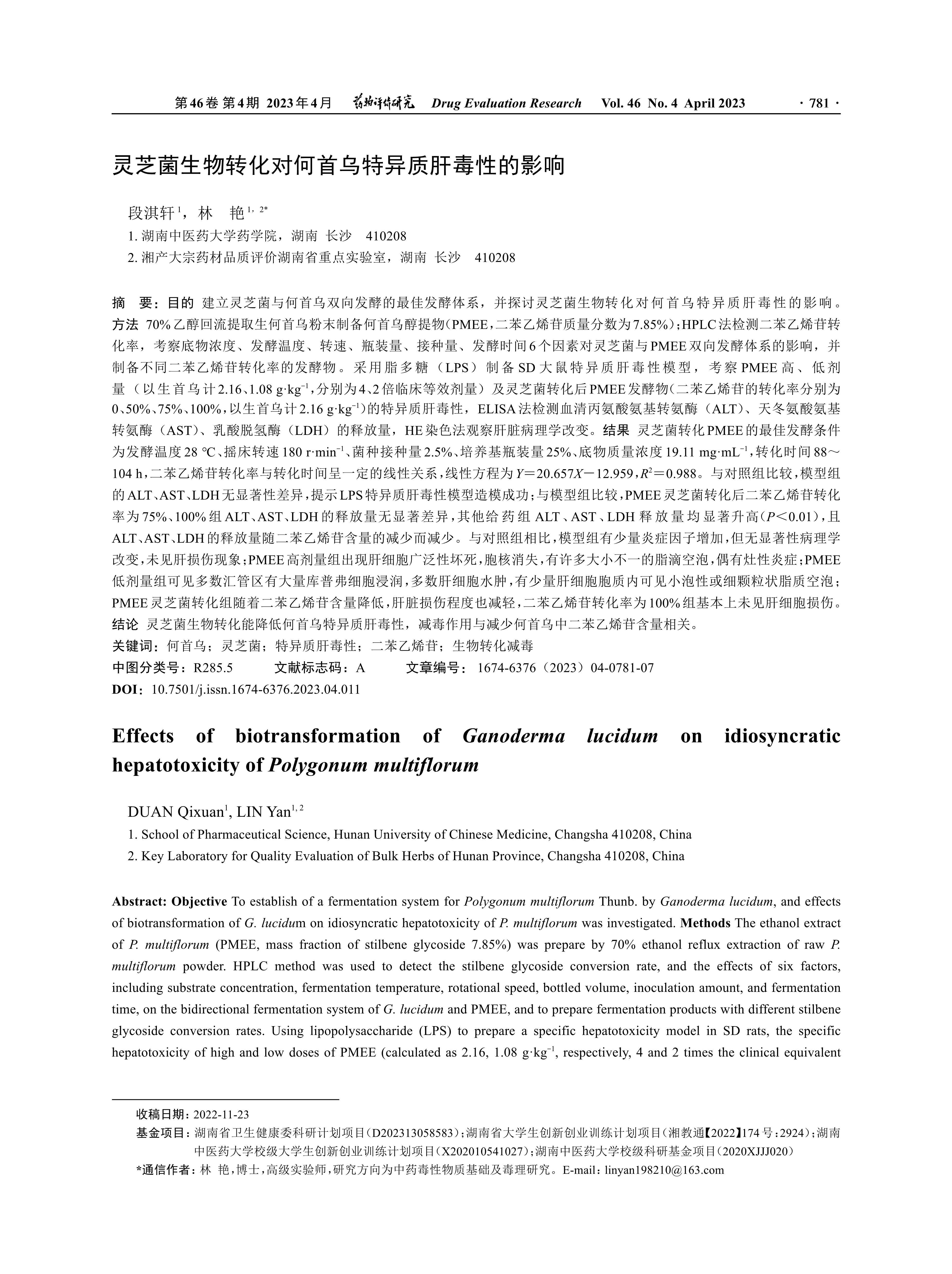 第46卷 第4期 2023年4月 药物评价研究 Drug Evaluation Research Vol. 46 No. 4 April 2023 · 781 ·

灵芝菌生物转化对何首乌特异质肝毒性的影响

段淇轩$^{1}$，林 艳$^{1, 2*}$

1. 湖南中医药大学药学院，湖南 长沙 410208

2. 湘产大宗药材品质评价湖南省重点实验室，湖南 长沙 410208

摘 要：目的 建立灵芝菌与何首乌双向发酵的最佳发酵体系，并探讨灵芝菌生物转化对何首乌特异质肝毒性的影响。方法 70%乙醇回流提取生何首乌粉末制备何首乌醇提物（PMEE，二苯乙烯苷质量分数为7.85%）；HPLC法检测二苯乙烯苷转化率，考察底物浓度、发酵温度、转速、瓶装量、接种量、发酵时间6个因素对灵芝菌与PMEE双向发酵体系的影响，并制备不同二苯乙烯苷转化率的发酵物。采用脂多糖（LPS）制备SD大鼠特异质肝毒性模型，考察PMEE高、低剂量（以生首乌计2.16、1.08 g·kg$^{-1}$，分别为4、2倍临床等效剂量）及灵芝菌转化后PMEE发酵物（二苯乙烯苷的转化率分别为0、50%、75%、100%，以生首乌计2.16 g·kg$^{-1}$）的特异质肝毒性，ELISA法检测血清丙氨酸氨基转氨酶（ALT）、天冬氨酸氨基转氨酶（AST）、乳酸脱氢酶（LDH）的释放量，HE染色法观察肝脏病理学改变。结果 灵芝菌转化PMEE的最佳发酵条件为发酵温度28 ℃、摇床转速180 r·min$^{-1}$、菌种接种量2.5%、培养基瓶装量25%、底物质量浓度19.11 mg·mL$^{-1}$，转化时间88～104 h，二苯乙烯苷转化率与转化时间呈一定的线性关系，线性方程为$Y=20.657X-12.959$，$R^2=0.988$。与对照组比较，模型组的ALT、AST、LDH无显著性差异，提示LPS特异质肝毒性模型造模成功；与模型组比较，PMEE灵芝菌转化后二苯乙烯苷转化率为75%、100%组ALT、AST、LDH的释放量无显著差异，其他给药组ALT、AST、LDH释放量均显著升高（$P<0.01$），且ALT、AST、LDH的释放量随二苯乙烯苷含量的减少而减少。与对照组相比，模型组有少量炎症因子增加，但无显著性病理学改变，未见肝损伤现象；PMEE高剂量组出现肝细胞广泛性坏死，胞核消失，有许多大小不一的脂滴空泡，偶有灶性炎症；PMEE低剂量组可见多数汇管区有大量库普弗细胞浸润，多数肝细胞水肿，有少量肝细胞胞质内可见小泡性或细颗粒状脂质空泡；PMEE灵芝菌转化组随着二苯乙烯苷含量降低，肝脏损伤程度也减轻，二苯乙烯苷转化率为100%组基本上未见肝细胞损伤。结论 灵芝菌生物转化能降低何首乌特异质肝毒性，减毒作用与减少何首乌中二苯乙烯苷含量相关。

关键词：何首乌；灵芝菌；特异质肝毒性；二苯乙烯苷；生物转化减毒

中图分类号：R285.5 文献标志码：A 文章编号：1674-6376（2023）04-0781-07

DOI：10.7501/j.issn.1674-6376.2023.04.011

Effects of biotransformation of Ganoderma lucidum on idiosyncratic hepatotoxicity of Polygonum multiflorum

DUAN Qixuan$^{1}$, LIN Yan$^{1, 2}$

1. School of Pharmaceutical Science, Hunan University of Chinese Medicine, Changsha 410208, China

2. Key Laboratory for Quality Evaluation of Bulk Herbs of Hunan Province, Changsha 410208, China

Abstract: Objective To establish of a fermentation system for Polygonum multiflorum Thunb. by Ganoderma lucidum, and effects of biotransformation of G. lucidum on idiosyncratic hepatotoxicity of P. multiflorum was investigated. Methods The ethanol extract of P. multiflorum (PMEE, mass fraction of stilbene glycoside 7.85%) was prepare by 70% ethanol reflux extraction of raw P. multiflorum powder. HPLC method was used to detect the stilbene glycoside conversion rate, and the effects of six factors, including substrate concentration, fermentation temperature, rotational speed, bottled volume, inoculation amount, and fermentation time, on the bidirectional fermentation system of G. lucidum and PMEE, and to prepare fermentation products with different stilbene glycoside conversion rates. Using lipopolysaccharide (LPS) to prepare a specific hepatotoxicity model in SD rats, the specific hepatotoxicity of high and low doses of PMEE (calculated as 2.16, 1.08 g·kg$^{-1}$, respectively, 4 and 2 times the clinical equivalent

收稿日期：2022-11-23

基金项目：湖南省卫生健康委科研计划项目（D202313058583）；湖南省大学生创新创业训练计划项目（湘教通【2022】174号：2924）；湖南中医药大学校级大学生创新创业训练计划项目（X202010541027）；湖南中医药大学校级科研基金项目（2020XJJJ020）

*通信作者：林 艳，博士，高级实验师，研究方向为中药毒性物质基础及毒理研究。E-mail：linyan198210@163.com